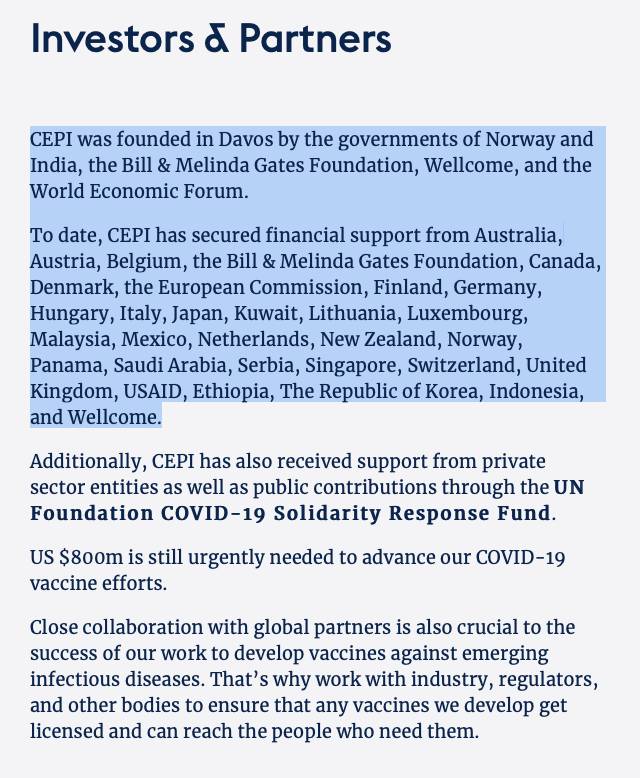 Investors & Partners

CEPI was founded in Davos by the governments of Norway and India, the Bill & Melinda Gates Foundation, Wellcome, and the World Economic Forum.

To date, CEPI has secured financial support from Australia, Austria, Belgium, the Bill & Melinda Gates Foundation, Canada, Denmark, the European Commission, Finland, Germany, Hungary, Italy, Japan, Kuwait, Lithuania, Luxembourg, Malaysia, Mexico, Netherlands, New Zealand, Norway, Panama, Saudi Arabia, Serbia, Singapore, Switzerland, United Kingdom, USAID, Ethiopia, The Republic of Korea, Indonesia, and Wellcome.

Additionally, CEPI has also received support from private sector entities as well as public contributions through the UN Foundation COVID-19 Solidarity Response Fund.

US $800m is still urgently needed to advance our COVID-19 vaccine efforts.

Close collaboration with global partners is also crucial to the success of our work to develop vaccines against emerging infectious diseases. That's why work with industry, regulators, and other bodies to ensure that any vaccines we develop get licensed and can reach the people who need them.